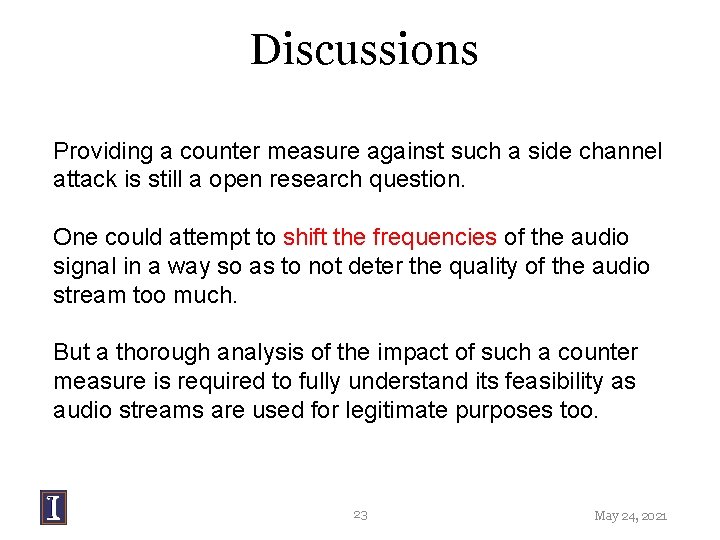 Discussions

Providing a counter measure against such a side channel attack is still a open research question.

One could attempt to shift the frequencies of the audio signal in a way so as to not deter the quality of the audio stream too much.

But a thorough analysis of the impact of such a counter measure is required to fully understand its feasibility as audio streams are used for legitimate purposes too.

I

23

May 24, 2021